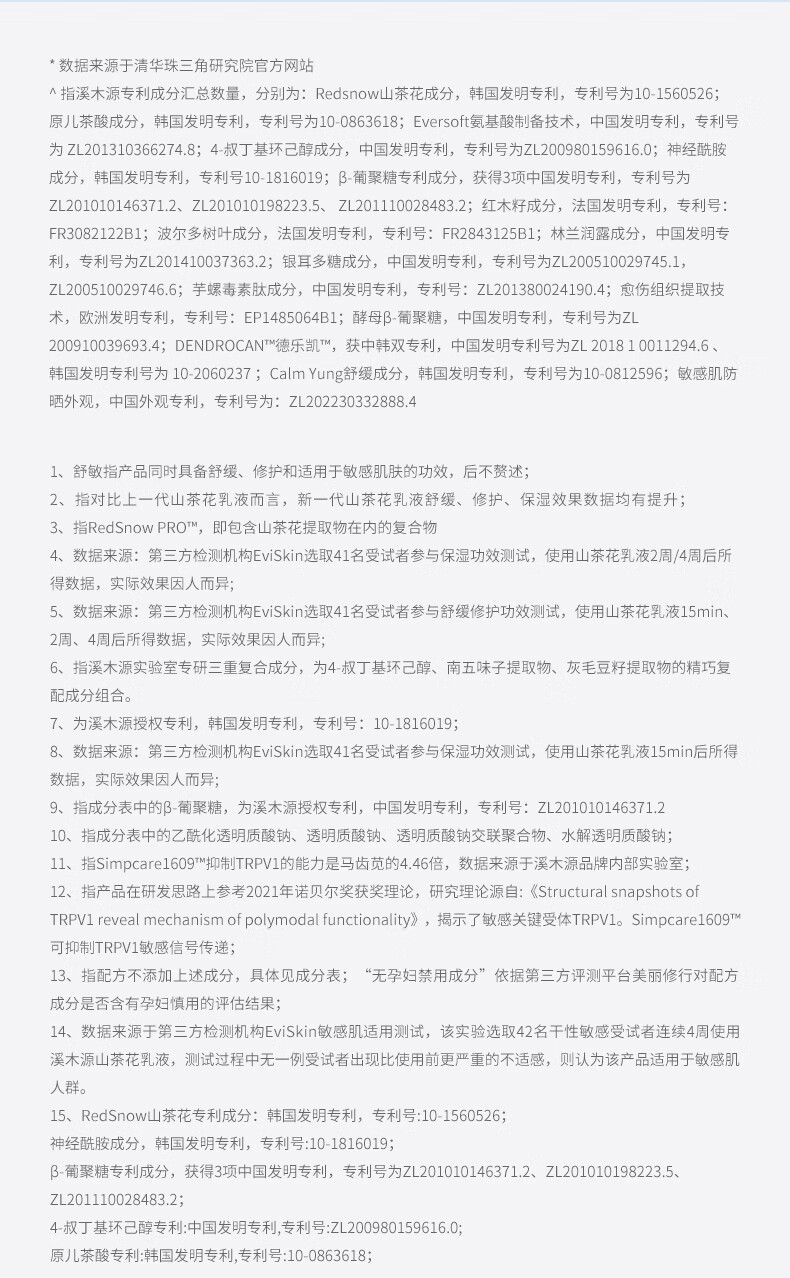 * 数据来源于清华珠三角研究院官方网站
^ 指溪木源专利成分汇总数量，分别为：Redsnow山茶花成分，韩国发明专利，专利号为10-1560526；原儿茶酸成分，韩国发明专利，专利号为10-0863618；Eversoft氨基酸制备技术，中国发明专利，专利号为 ZL201310366274.8；4-叔丁基环己醇成分，中国发明专利，专利号为ZL200980159616.0；神经酰胺成分，韩国发明专利，专利号10-1816019；β-葡聚糖专利成分，获得3项中国发明专利，专利号为ZL201010146371.2、ZL201010198223.5、 ZL201110028483.2；红木籽成分，法国发明专利，专利号：FR3082122B1；波尔多树叶成分，法国发明专利，专利号：FR2843125B1；林兰润露成分，中国发明专利，专利号为ZL201410037363.2；银耳多糖成分，中国发明专利，专利号为ZL200510029745.1，ZL200510029746.6；芋螺毒素肽成分，中国发明专利，专利号：ZL201380024190.4；愈伤组织提取技术，欧洲发明专利，专利号：EP1485064B1；酵母β-葡聚糖，中国发明专利，专利号为ZL 200910039693.4；DENDROCAN™德乐凯™，获中韩双专利，中国发明专利号为ZL 2018 1 0011294.6 、韩国发明专利号为 10-2060237；Calm Yung舒缓成分，韩国发明专利，专利号为10-0812596；敏感肌防晒外观，中国外观专利，专利号为：ZL202230332888.4

1、舒敏指产品同时具备舒缓、修护和适用于敏感肌肤的功效，后不赘述；
2、指对比上一代山茶花乳液而言，新一代山茶花乳液舒缓、修护、保湿效果数据均有提升；
3、指RedSnow PRO™，即包含山茶花提取物在内的复合物
4、数据来源：第三方检测机构EviSkin选取41名受试者参与保湿功效测试，使用山茶花乳液2周/4周后所得数据，实际效果因人而异;
5、数据来源：第三方检测机构EviSkin选取41名受试者参与舒缓修护功效测试，使用山茶花乳液15min、2周、4周后所得数据，实际效果因人而异;
6、指溪木源实验室专研三重复合成分，为4-叔丁基环己醇、南五味子提取物、灰毛豆籽提取物的精巧复配成分组合。
7、为溪木源授权专利，韩国发明专利，专利号：10-1816019;
8、数据来源：第三方检测机构EviSkin选取41名受试者参与保湿功效测试，使用山茶花乳液15min后所得数据，实际效果因人而异;
9、指成分表中的β-葡聚糖，为溪木源授权专利，中国发明专利，专利号：ZL201010146371.2
10、指成分表中的乙酰化透明质酸钠、透明质酸钠、透明质酸钠交联聚合物、水解透明质酸钠；
11、指Simpcare1609™抑制TRPV1的能力是马齿苋的4.46倍，数据来源于溪木源品牌内部实验室；
12、指产品在研发思路上参考2021年诺贝尔奖获奖理论，研究理论源自:《Structural snapshots of TRPV1 reveal mechanism of polymodal functionality》，揭示了敏感关键受体TRPV1。Simpcare1609™可抑制TRPV1敏感信号传递；
13、指配方不添加上述成分，具体见成分表；“无孕妇禁用成分”依据第三方评测平台美丽修行对配方成分是否含有孕妇慎用的评估结果；
14、数据来源于第三方检测机构EviSkin敏感肌适用测试，该实验选取42名干性敏感受试者连续4周使用溪木源山茶花乳液，测试过程中无一例受试者出现比使用前更严重的不适感，则认为该产品适用于敏感肌人群。
15、RedSnow山茶花专利成分：韩国发明专利，专利号:10-1560526;
神经酰胺成分，韩国发明专利，专利号:10-1816019;
β-葡聚糖专利成分，获得3项中国发明专利，专利号为ZL201010146371.2、ZL201010198223.5、ZL201110028483.2;
4-叔丁基环己醇专利:中国发明专利,专利号:ZL200980159616.0;
原儿茶酸专利:韩国发明专利,专利号:10-0863618;